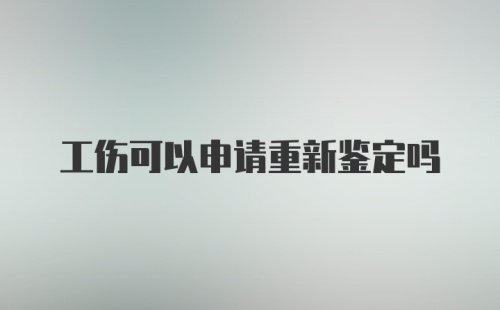 工伤可以申请重新鉴定吗